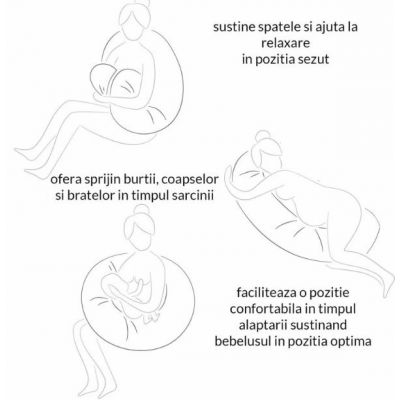 sustine spatele si ajuta la relaxare in pozitia sezut

ofera sprijin burtii, coapselor si bratelor in timpul sarcinii

faciliteaza o pozitie confortabila in timpul alaptarii sustinand bebelusul in pozitia optima